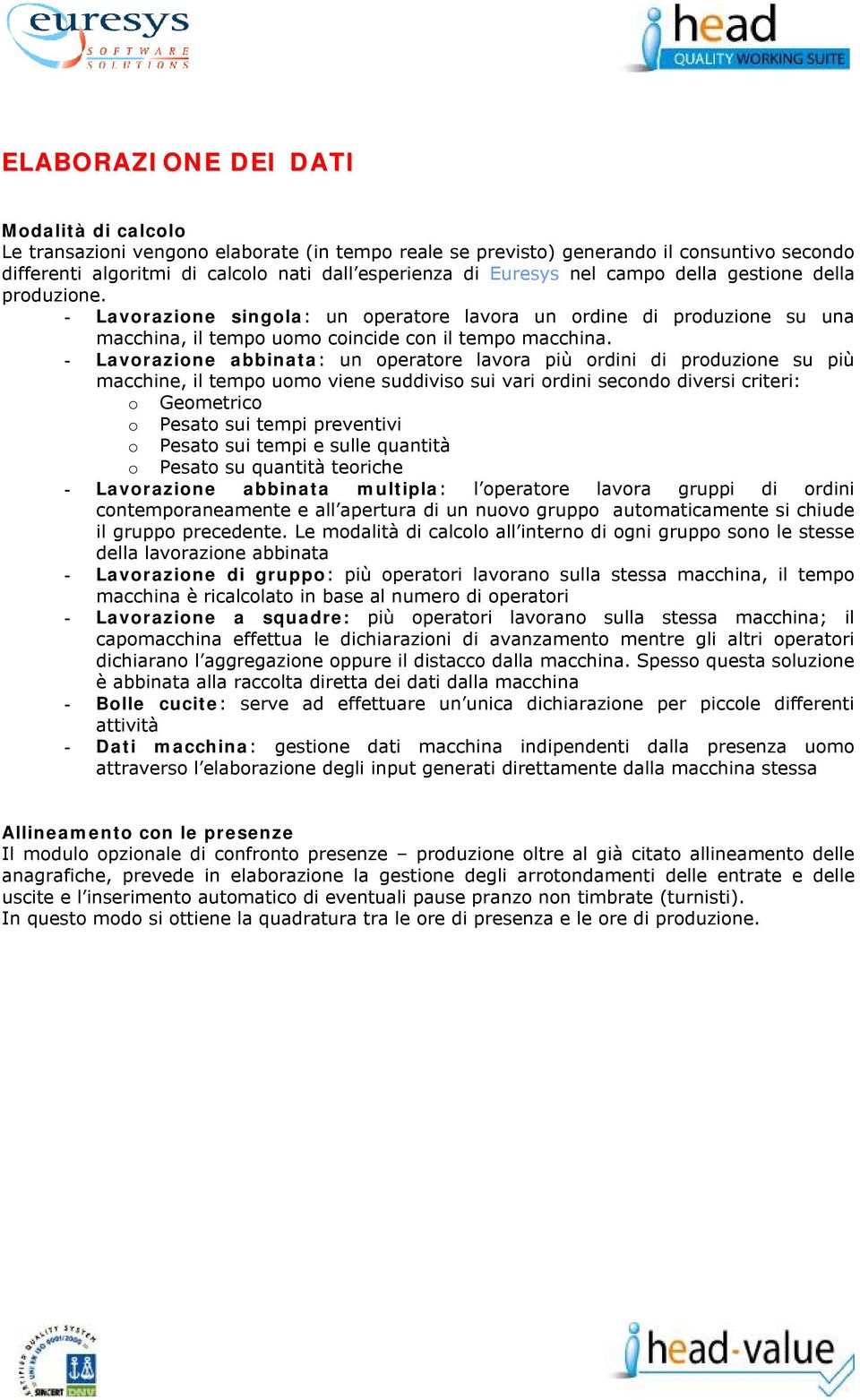 euresys
SOFTWARE SOLUTIONS

head
QUALITY WORKING SUITE

ELABORAZIONE DEI DATI

Modalità di calcolo
Le transazioni vengono elaborate (in tempo reale se previsto) generando il consuntivo secondo differenti algoritmi di calcolo nati dall'esperienza di Euresys nel campo della gestione della produzione.

- Lavorazione singola: un operatore lavora un ordine di produzione su una macchina, il tempo uomo coincide con il tempo macchina.
- Lavorazione abbinata: un operatore lavora più ordini di produzione su più macchine, il tempo uomo viene suddiviso sui vari ordini secondo diversi criteri:
  o Geometrico
  o Pesato sui tempi preventivi
  o Pesato sui tempi e sulle quantità
  o Pesato su quantità teoriche
- Lavorazione abbinata multipla: l'operatore lavora gruppi di ordini contemporaneamente e all'apertura di un nuovo gruppo automaticamente si chiude il gruppo precedente. Le modalità di calcolo all'interno di ogni gruppo sono le stesse della lavorazione abbinata
- Lavorazione di gruppo: più operatori lavorano sulla stessa macchina, il tempo macchina è ricalcolato in base al numero di operatori
- Lavorazione a squadre: più operatori lavorano sulla stessa macchina; il capomacchina effettua le dichiarazioni di avanzamento mentre gli altri operatori dichiarano l'aggregazione oppure il distacco dalla macchina. Spesso questa soluzione è abbinata alla raccolta diretta dei dati dalla macchina
- Bolle cucite: serve ad effettuare un'unica dichiarazione per piccole differenti attività
- Dati macchina: gestione dati macchina indipendenti dalla presenza uomo attraverso l'elaborazione degli input generati direttamente dalla macchina stessa

Allineamento con le presenze
Il modulo opzionale di confronto presenze – produzione oltre al già citato allineamento delle anagrafiche, prevede in elaborazione la gestione degli arrotondamenti delle entrate e delle uscite e l'inserimento automatico di eventuali pause pranzo non timbrate (turnisti).
In questo modo si ottiene la quadratura tra le ore di presenza e le ore di produzione.

CERTIFIED QUALITY SYSTEM UNI EN ISO 9001:2000 SINCERT DNV

head-value